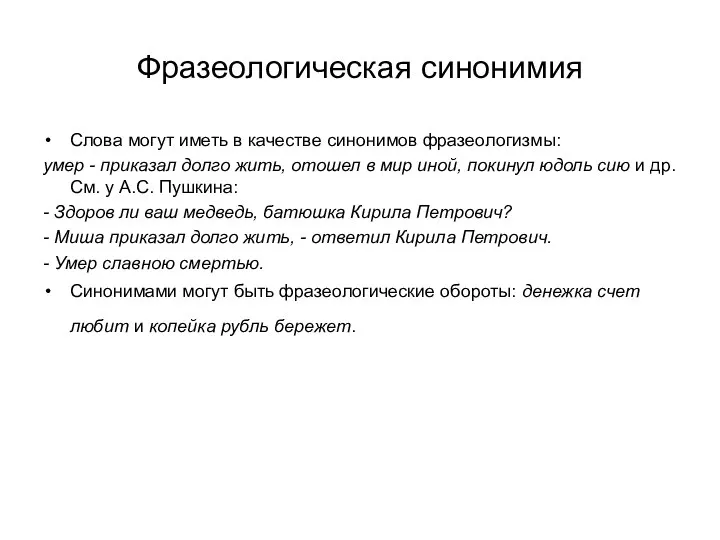 Фразеологическая синонимия

• Слова могут иметь в качестве синонимов фразеологизмы:
умер - приказал долго жить, отошел в мир иной, покинул юдоль сию и др. См. у А.С. Пушкина:
- Здоров ли ваш медведь, батюшка Кирила Петрович?
- Миша приказал долго жить, - ответил Кирила Петрович.
- Умер славною смертью.

• Синонимами могут быть фразеологические обороты: денежка счет любит и копейка рубль бережет.